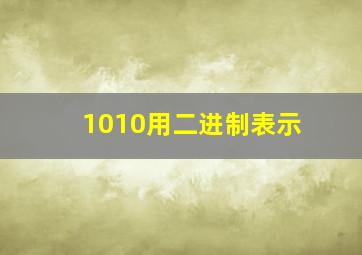 1010用二进制表示